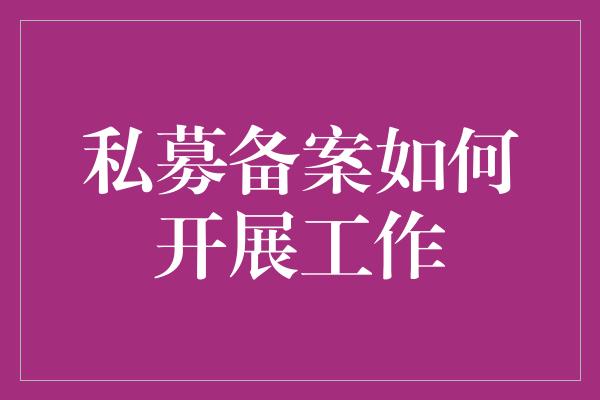 私募备案如何开展工作